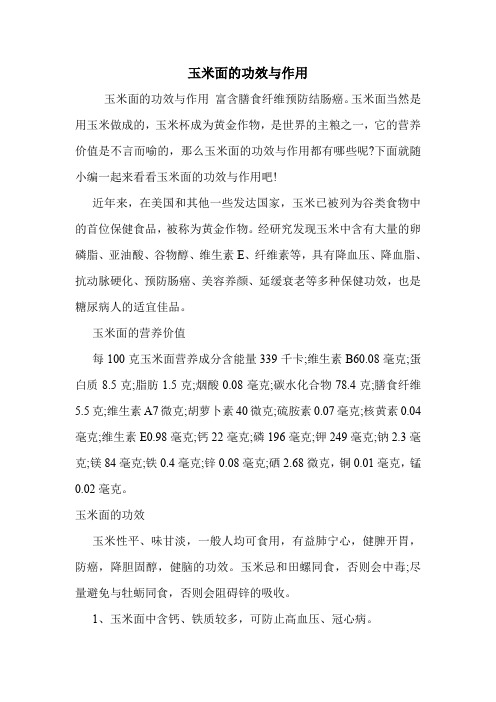 玉米面的功效与作用

玉米面的功效与作用 富含膳食纤维预防结肠癌。玉米面当然是用玉米做成的，玉米杯成为黄金作物，是世界的主粮之一，它的营养价值是不言而喻的，那么玉米面的功效与作用都有哪些呢?下面就随小编一起来看看玉米面的功效与作用吧!

近年来，在美国和其他一些发达国家，玉米已被列为谷类食物中的首位保健食品，被称为黄金作物。经研究发现玉米中含有大量的卵磷脂、亚油酸、谷物醇、维生素 E、纤维素等，具有降血压、降血脂、抗动脉硬化、预防肠癌、美容养颜、延缓衰老等多种保健功效，也是糖尿病人的适宜佳品。

玉米面的营养价值

每 100 克玉米面营养成分含能量 339 千卡;维生素 B60.08 毫克;蛋白质 8.5 克;脂肪 1.5 克;烟酸 0.08 毫克;碳水化合物 78.4 克;膳食纤维 5.5 克;维生素 A7 微克;胡萝卜素 40 微克;硫胺素 0.07 毫克;核黄素 0.04 毫克;维生素 E0.98 毫克;钙 22 毫克;磷 196 毫克;钾 249 毫克;钠 2.3 毫克;镁 84 毫克;铁 0.4 毫克;锌 0.08 毫克;硒 2.68 微克，铜 0.01 毫克，锰 0.02 毫克。

玉米面的功效

玉米性平、味甘淡，一般人均可食用，有益肺宁心，健脾开胃，防癌，降胆固醇，健脑的功效。玉米忌和田螺同食，否则会中毒;尽量避免与牡蛎同食，否则会阻碍锌的吸收。

1、玉米面中含钙、铁质较多，可防止高血压、冠心病。